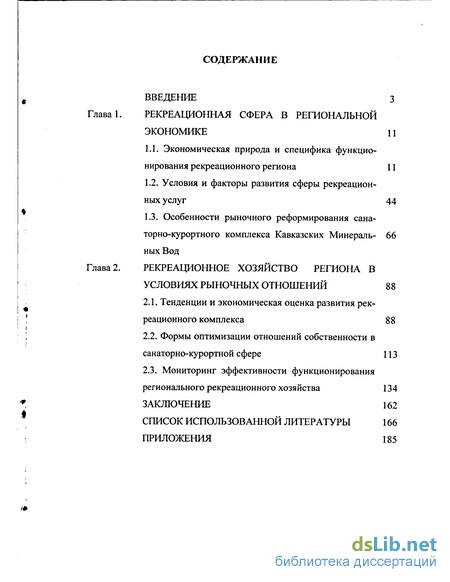 СОДЕРЖАНИЕ

ВВЕДЕНИЕ 3

Глава 1. РЕКРЕАЦИОННАЯ СФЕРА В РЕГИОНАЛЬНОЙ ЭКОНОМИКЕ 11

1.1. Экономическая природа и специфика функционирования рекреационного региона 11

1.2. Условия и факторы развития сферы рекреационных услуг 44

1.3. Особенности рыночного реформирования санаторно-курортного комплекса Кавказских Минеральных Вод 66

Глава 2. РЕКРЕАЦИОННОЕ ХОЗЯЙСТВО РЕГИОНА В УСЛОВИЯХ РЫНОЧНЫХ ОТНОШЕНИЙ 88

2.1. Тенденции и экономическая оценка развития рекреационного комплекса 88

2.2. Формы оптимизации отношений собственности в санаторно-курортной сфере 113

2.3. Мониторинг эффективности функционирования регионального рекреационного хозяйства 134

ЗАКЛЮЧЕНИЕ 162

СПИСОК ИСПОЛЬЗОВАННОЙ ЛИТЕРАТУРЫ 166

ПРИЛОЖЕНИЯ 185

dsLib.net
библиотека диссертаций